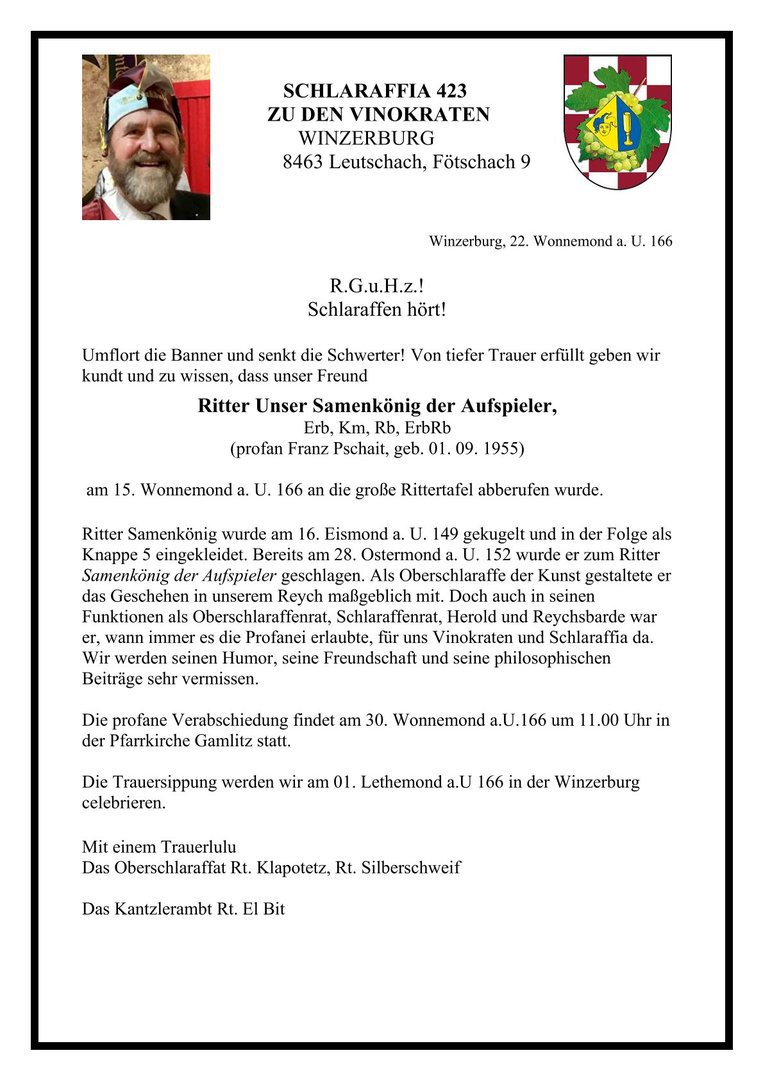 SCHLARAFFIA 423
ZU DEN VINOKRATEN
WINZERBURG
8463 Leutschach, Fötschach 9

Winzerburg, 22. Wonnemond a. U. 166

R.G.u.H.z.!
Schlaraffen hört!

Umflort die Banner und senkt die Schwerter! Von tiefer Trauer erfüllt geben wir kundt und zu wissen, dass unser Freund

Ritter Unser Samenkönig der Aufspieler,
Erb, Km, Rb, ErbRb
(profan Franz Pschait, geb. 01. 09. 1955)

am 15. Wonnemond a. U. 166 an die große Rittertafel abberufen wurde.

Ritter Samenkönig wurde am 16. Eismond a. U. 149 gekugelt und in der Folge als Knappe 5 eingekleidet. Bereits am 28. Ostermond a. U. 152 wurde er zum Ritter Samenkönig der Aufspieler geschlagen. Als Oberschlaraffe der Kunst gestaltete er das Geschehen in unserem Reych maßgeblich mit. Doch auch in seinen Funktionen als Oberschlaraffenrat, Schlaraffenrat, Herold und Reychsbarde war er, wann immer es die Profanei erlaubte, für uns Vinokraten und Schlaraffia da. Wir werden seinen Humor, seine Freundschaft und seine philosophischen Beiträge sehr vermissen.

Die profane Verabschiedung findet am 30. Wonnemond a.U.166 um 11.00 Uhr in der Pfarrkirche Gamlitz statt.

Die Trauersippung werden wir am 01. Lethemond a.U 166 in der Winzerburg celebrieren.

Mit einem Trauerlulu
Das Oberschlaraffat Rt. Klapotetz, Rt. Silberschweif

Das Kantzlerambt Rt. El Bit